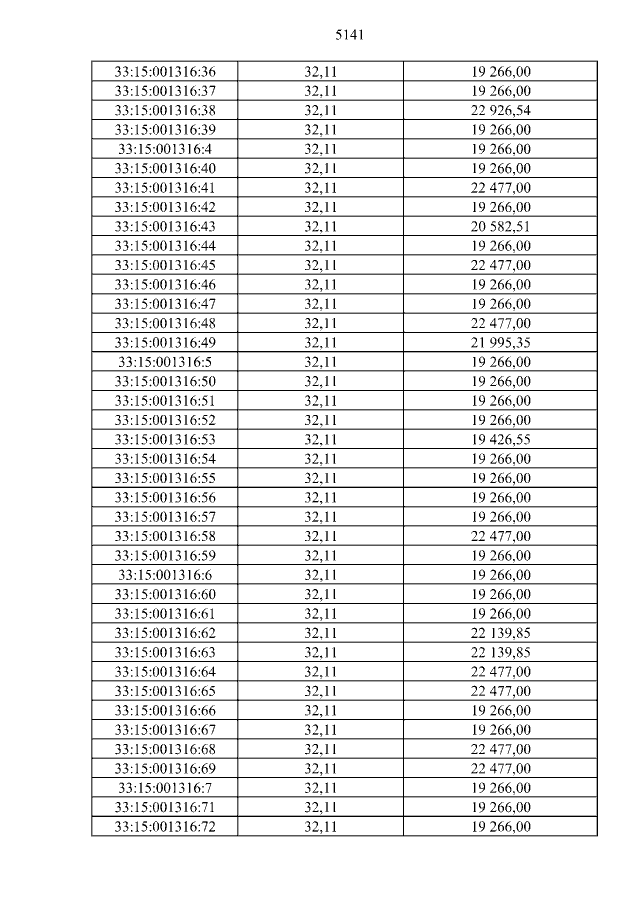 5141

| 33:15:001316:36 | 32,11 | 19 266,00 |
|---|---|---|
| 33:15:001316:37 | 32,11 | 19 266,00 |
| 33:15:001316:38 | 32,11 | 22 926,54 |
| 33:15:001316:39 | 32,11 | 19 266,00 |
| 33:15:001316:4 | 32,11 | 19 266,00 |
| 33:15:001316:40 | 32,11 | 19 266,00 |
| 33:15:001316:41 | 32,11 | 22 477,00 |
| 33:15:001316:42 | 32,11 | 19 266,00 |
| 33:15:001316:43 | 32,11 | 20 582,51 |
| 33:15:001316:44 | 32,11 | 19 266,00 |
| 33:15:001316:45 | 32,11 | 22 477,00 |
| 33:15:001316:46 | 32,11 | 19 266,00 |
| 33:15:001316:47 | 32,11 | 19 266,00 |
| 33:15:001316:48 | 32,11 | 22 477,00 |
| 33:15:001316:49 | 32,11 | 21 995,35 |
| 33:15:001316:5 | 32,11 | 19 266,00 |
| 33:15:001316:50 | 32,11 | 19 266,00 |
| 33:15:001316:51 | 32,11 | 19 266,00 |
| 33:15:001316:52 | 32,11 | 19 266,00 |
| 33:15:001316:53 | 32,11 | 19 426,55 |
| 33:15:001316:54 | 32,11 | 19 266,00 |
| 33:15:001316:55 | 32,11 | 19 266,00 |
| 33:15:001316:56 | 32,11 | 19 266,00 |
| 33:15:001316:57 | 32,11 | 19 266,00 |
| 33:15:001316:58 | 32,11 | 22 477,00 |
| 33:15:001316:59 | 32,11 | 19 266,00 |
| 33:15:001316:6 | 32,11 | 19 266,00 |
| 33:15:001316:60 | 32,11 | 19 266,00 |
| 33:15:001316:61 | 32,11 | 19 266,00 |
| 33:15:001316:62 | 32,11 | 22 139,85 |
| 33:15:001316:63 | 32,11 | 22 139,85 |
| 33:15:001316:64 | 32,11 | 22 477,00 |
| 33:15:001316:65 | 32,11 | 22 477,00 |
| 33:15:001316:66 | 32,11 | 19 266,00 |
| 33:15:001316:67 | 32,11 | 19 266,00 |
| 33:15:001316:68 | 32,11 | 22 477,00 |
| 33:15:001316:69 | 32,11 | 22 477,00 |
| 33:15:001316:7 | 32,11 | 19 266,00 |
| 33:15:001316:71 | 32,11 | 19 266,00 |
| 33:15:001316:72 | 32,11 | 19 266,00 |